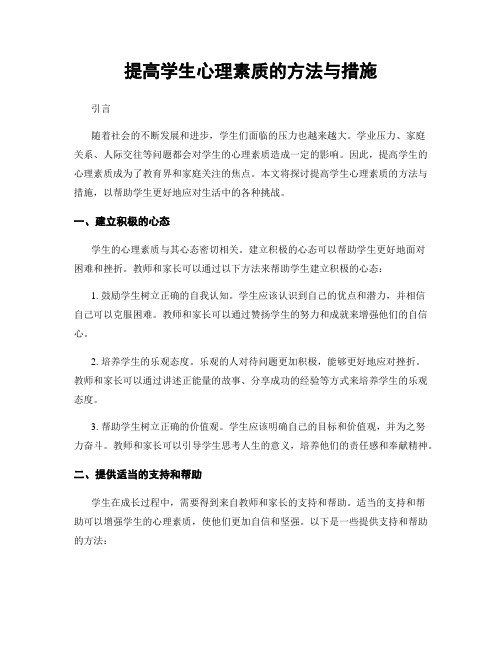 提高学生心理素质的方法与措施

引言

随着社会的不断发展和进步，学生们面临的压力也越来越大。学业压力、家庭关系、人际交往等问题都会对学生的心理素质造成一定的影响。因此，提高学生的心理素质成为了教育界和家庭关注的焦点。本文将探讨提高学生心理素质的方法与措施，以帮助学生更好地应对生活中的各种挑战。

一、建立积极的心态

学生的心理素质与其心态密切相关。建立积极的心态可以帮助学生更好地面对困难和挫折。教师和家长可以通过以下方法来帮助学生建立积极的心态：

1. 鼓励学生树立正确的自我认知。学生应该认识到自己的优点和潜力，并相信自己可以克服困难。教师和家长可以通过赞扬学生的努力和成就来增强他们的自信心。

2. 培养学生的乐观态度。乐观的人对待问题更加积极，能够更好地应对挫折。教师和家长可以通过讲述正能量的故事、分享成功的经验等方式来培养学生的乐观态度。

3. 帮助学生树立正确的价值观。学生应该明确自己的目标和价值观，并为之努力奋斗。教师和家长可以引导学生思考人生的意义，培养他们的责任感和奉献精神。

二、提供适当的支持和帮助

学生在成长过程中，需要得到来自教师和家长的支持和帮助。适当的支持和帮助可以增强学生的心理素质，使他们更加自信和坚强。以下是一些提供支持和帮助的方法：